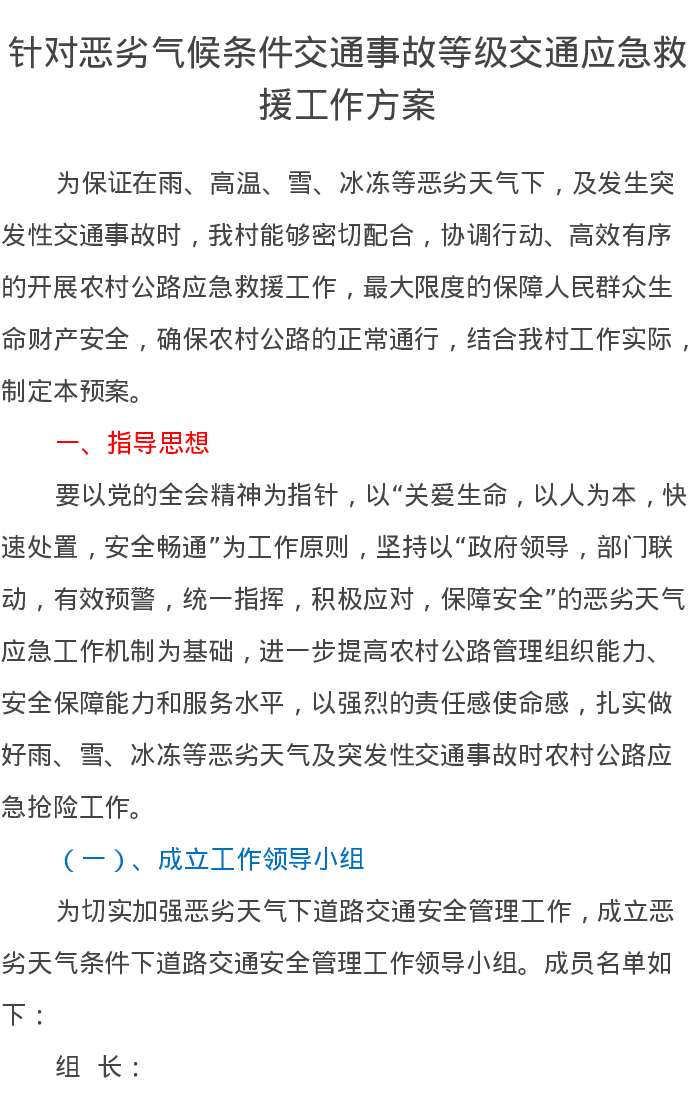 针对恶劣气候条件交通事故等级交通应急救援工作方案

为保证在雨、高温、雪、冰冻等恶劣天气下，及发生突发性交通事故时，我村能够密切配合，协调行动、高效有序的开展农村公路应急救援工作，最大限度的保障人民群众生命财产安全，确保农村公路的正常通行，结合我村工作实际，制定本预案。

一、指导思想

要以党的全会精神为指针，以“关爱生命，以人为本，快速处置，安全畅通”为工作原则，坚持以“政府领导，部门联动，有效预警，统一指挥，积极应对，保障安全”的恶劣天气应急工作机制为基础，进一步提高农村公路管理组织能力、安全保障能力和服务水平，以强烈的责任感使命感，扎实做好雨、雪、冰冻等恶劣天气及突发性交通事故时农村公路应急抢险工作。

（一）、成立工作领导小组

为切实加强恶劣天气下道路交通安全管理工作，成立恶劣天气条件下道路交通安全管理工作领导小组。成员名单如下：

组 长：